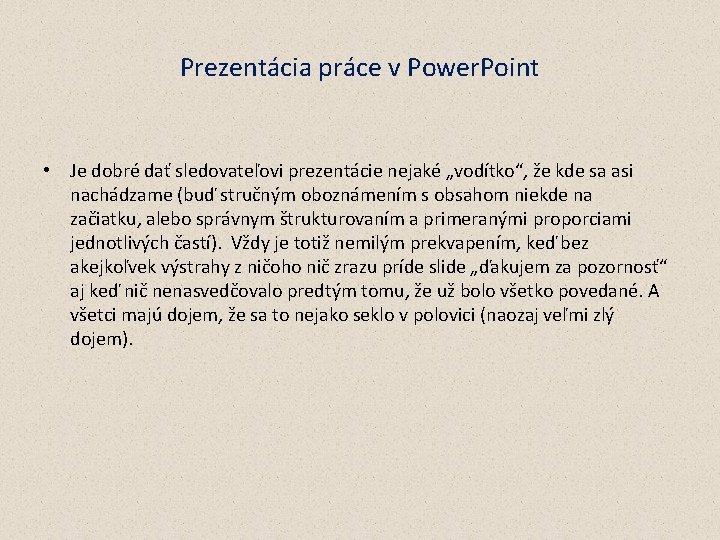 Prezentácia práce v PowerPoint

• Je dobré dať sledovateľovi prezentácie nejaké „vodítko“, že kde sa asi nachádzame (buď stručným oboznámením s obsahom niekde na začiatku, alebo správnym štrukturovaním a primeranými proporciami jednotlivých častí). Vždy je totiž nemilým prekvapením, keď bez akejkoľvek výstrahy z ničoho nič zrazu príde slide „ďakujem za pozornosť“ aj keď nič nenasvedčovalo predtým tomu, že už bolo všetko povedané. A všetci majú dojem, že sa to nejako seklo v polovici (naozaj veľmi zlý dojem).